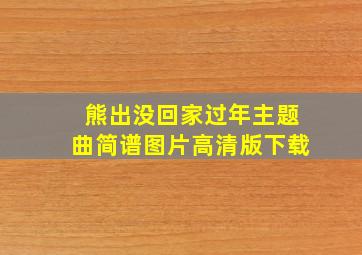 熊出没回家过年主题曲简谱图片高清版下载